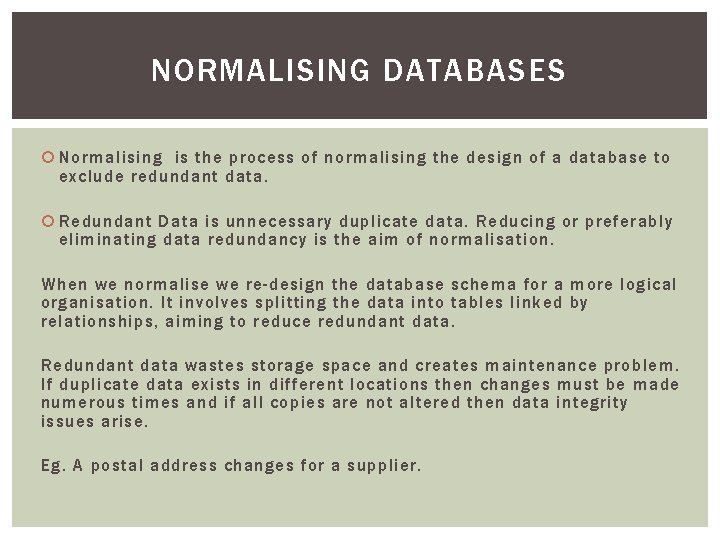 NORMALISING DATABASES

Normalising is the process of normalising the design of a database to exclude redundant data.

Redundant Data is unnecessary duplicate data. Reducing or preferably eliminating data redundancy is the aim of normalisation.

When we normalise we re-design the database schema for a more logical organisation. It involves splitting the data into tables linked by relationships, aiming to reduce redundant data.

Redundant data wastes storage space and creates maintenance problem. If duplicate data exists in different locations then changes must be made numerous times and if all copies are not altered then data integrity issues arise.

Eg. A postal address changes for a supplier.